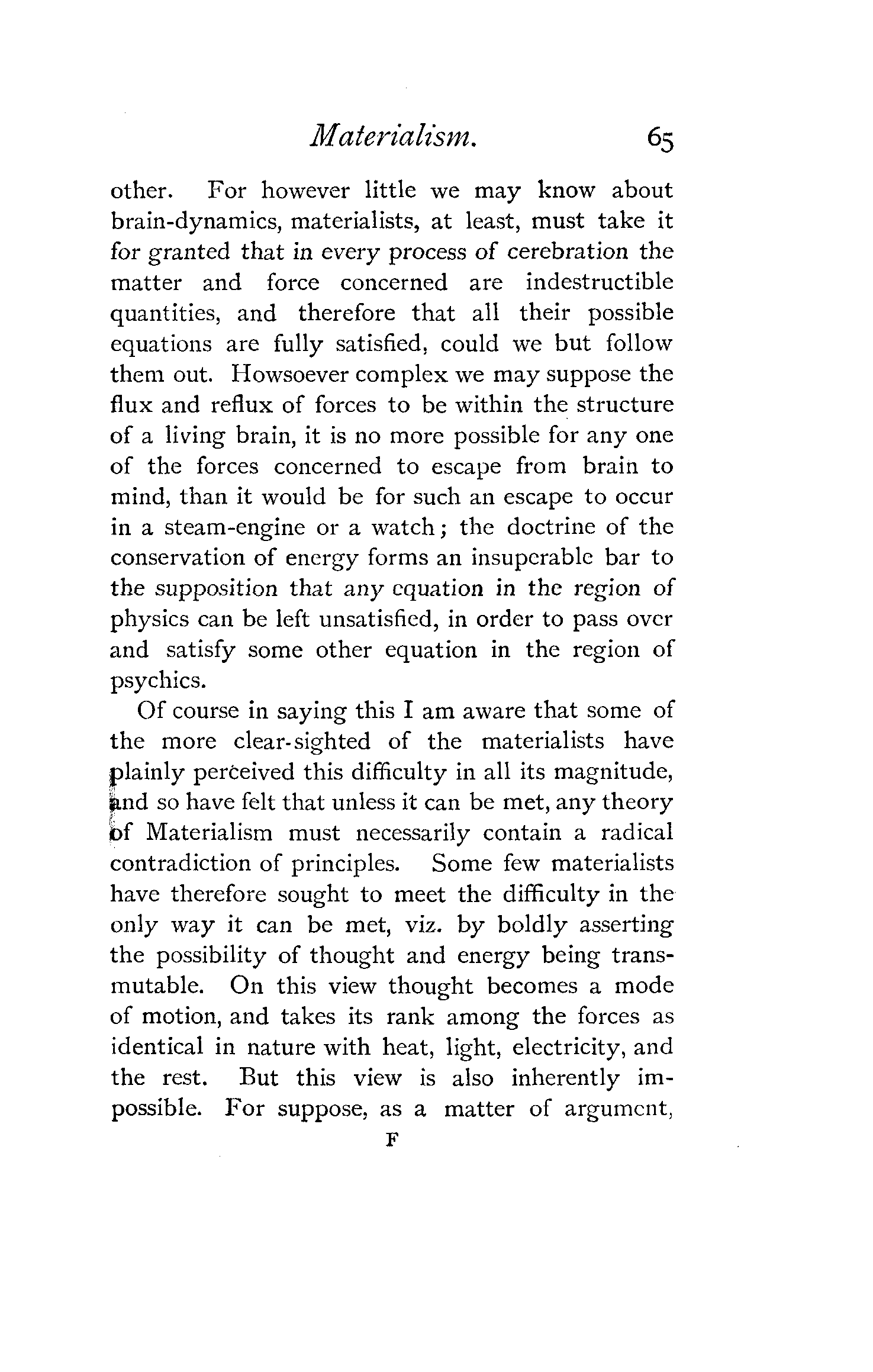 Materialism. 65

other. For however little we may know about brain-dynamics, materialists, at least, must take it for granted that in every process of cerebration the matter and force concerned are indestructible quantities, and therefore that all their possible equations are fully satisfied, could we but follow them out. Howsoever complex we may suppose the flux and reflux of forces to be within the structure of a living brain, it is no more possible for any one of the forces concerned to escape from brain to mind, than it would be for such an escape to occur in a steam-engine or a watch; the doctrine of the conservation of energy forms an insuperable bar to the supposition that any equation in the region of physics can be left unsatisfied, in order to pass over and satisfy some other equation in the region of psychics.

Of course in saying this I am aware that some of the more clear-sighted of the materialists have plainly perceived this difficulty in all its magnitude, and so have felt that unless it can be met, any theory of Materialism must necessarily contain a radical contradiction of principles. Some few materialists have therefore sought to meet the difficulty in the only way it can be met, viz. by boldly asserting the possibility of thought and energy being transmutable. On this view thought becomes a mode of motion, and takes its rank among the forces as identical in nature with heat, light, electricity, and the rest. But this view is also inherently impossible. For suppose, as a matter of argument,

F